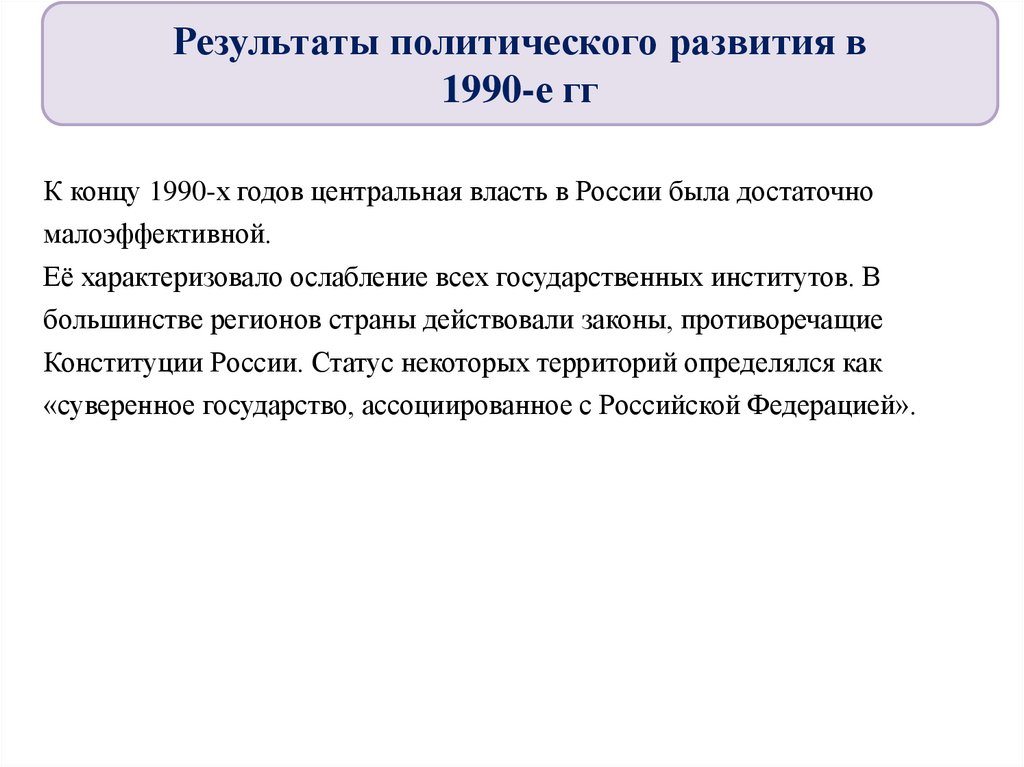 Результаты политического развития в 1990-е гг

К концу 1990-х годов центральная власть в России была достаточно малоэффективной.
Её характеризовало ослабление всех государственных институтов. В большинстве регионов страны действовали законы, противоречащие Конституции России. Статус некоторых территорий определялся как «суверенное государство, ассоциированное с Российской Федерацией».